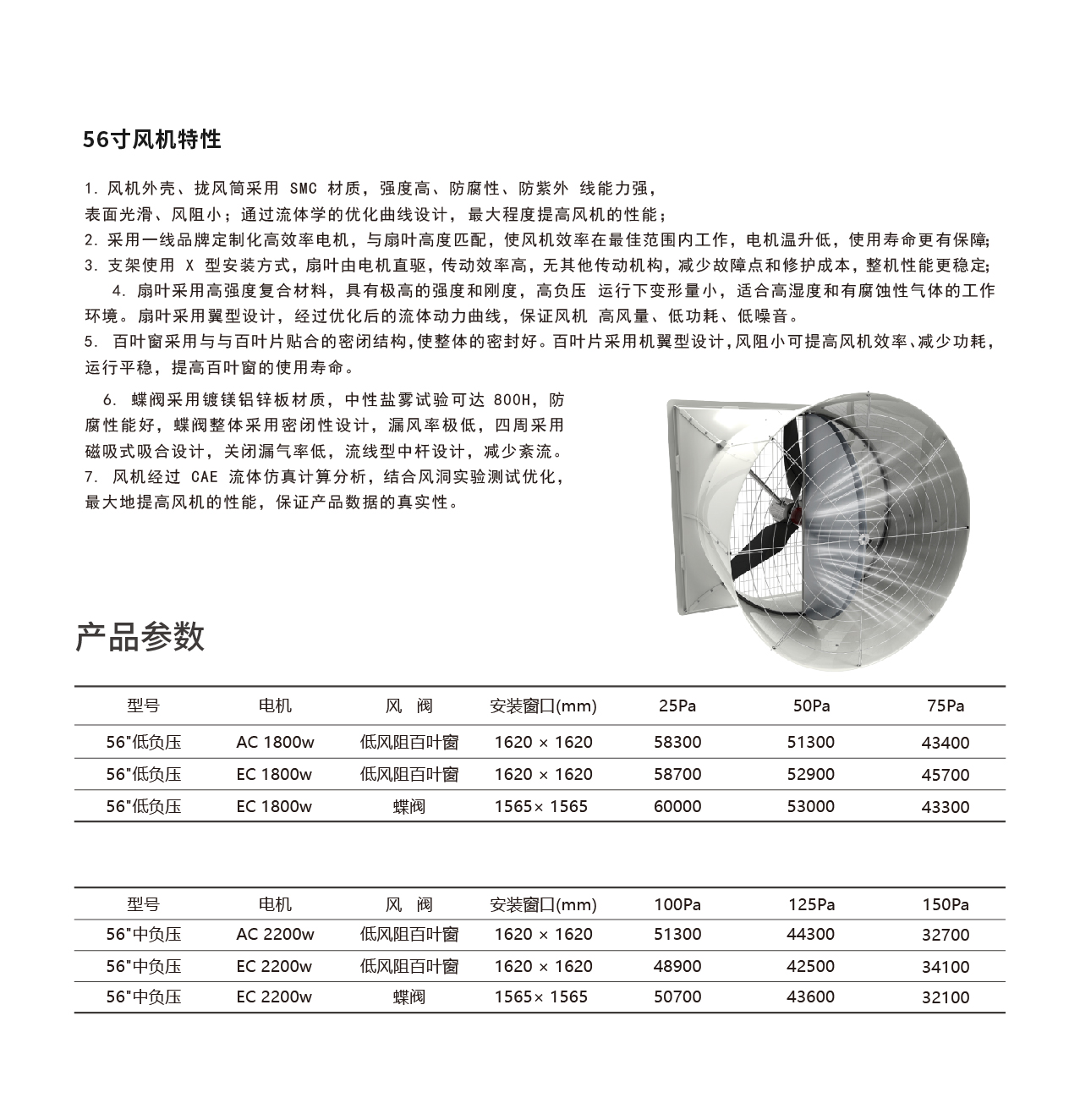 56寸风机特性

1. 风机外壳、拢风筒采用 SMC 材质，强度高、防腐性、防紫外 线能力强，表面光滑、风阻小；通过流体学的优化曲线设计，最大程度提高风机的性能；
2. 采用一线品牌定制化高效率电机，与扇叶高度匹配，使风机效率在最佳范围内工作，电机温升低，使用寿命更有保障;
3. 支架使用 X 型安装方式，扇叶由电机直驱，传动效率高，无其他传动机构，减少故障点和修护成本，整机性能更稳定;
4. 扇叶采用高强度复合材料，具有极高的强度和刚度，高负压 运行下变形量小，适合高湿度和有腐蚀性气体的工作环境。扇叶采用翼型设计，经过优化后的流体动力曲线，保证风机 高风量、低功耗、低噪音。
5. 百叶窗采用与与百叶片贴合的密闭结构，使整体的密封好。百叶片采用机翼型设计，风阻小可提高风机效率、减少功耗，运行平稳，提高百叶窗的使用寿命。
6. 蝶阀采用镀镁铝锌板材质，中性盐雾试验可达 800H，防腐性能好，蝶阀整体采用密闭性设计，漏风率极低，四周采用磁吸式吸合设计，关闭漏气率低，流线型中杆设计，减少紊流。
7. 风机经过 CAE 流体仿真计算分析，结合风洞实验测试优化，最大地提高风机的性能，保证产品数据的真实性。

产品参数

| 型号 | 电机 | 风 阀 | 安装窗口(mm) | 25Pa | 50Pa | 75Pa |
|---|---|---|---|---|---|---|
| 56"低负压 | AC 1800w | 低风阻百叶窗 | 1620 × 1620 | 58300 | 51300 | 43400 |
| 56"低负压 | EC 1800w | 低风阻百叶窗 | 1620 × 1620 | 58700 | 52900 | 45700 |
| 56"低负压 | EC 1800w | 蝶阀 | 1565× 1565 | 60000 | 53000 | 43300 |

| 型号 | 电机 | 风 阀 | 安装窗口(mm) | 100Pa | 125Pa | 150Pa |
|---|---|---|---|---|---|---|
| 56"中负压 | AC 2200w | 低风阻百叶窗 | 1620 × 1620 | 51300 | 44300 | 32700 |
| 56"中负压 | EC 2200w | 低风阻百叶窗 | 1620 × 1620 | 48900 | 42500 | 34100 |
| 56"中负压 | EC 2200w | 蝶阀 | 1565× 1565 | 50700 | 43600 | 32100 |